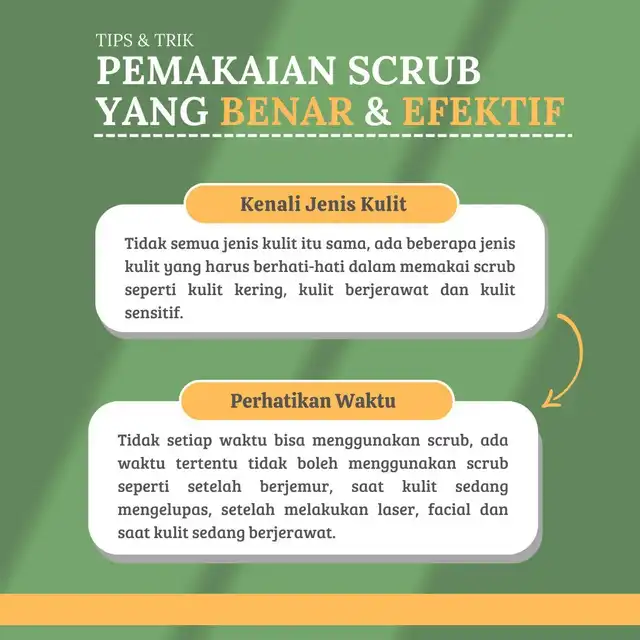 TIPS & TRIK
PEMAKAIAN SCRUB YANG BENAR & EFEKTIF

Kenali Jenis Kulit

Tidak semua jenis kulit itu sama, ada beberapa jenis kulit yang harus berhati-hati dalam memakai scrub seperti kulit kering, kulit berjerawat dan kulit sensitif.

Perhatikan Waktu

Tidak setiap waktu bisa menggunakan scrub, ada waktu tertentu tidak boleh menggunakan scrub seperti setelah berjemur, saat kulit sedang mengelupas, setelah melakukan laser, facial dan saat kulit sedang berjerawat.